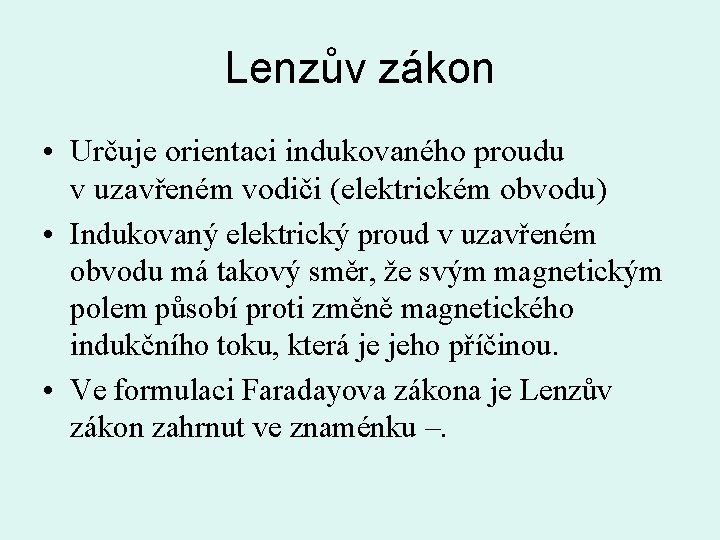 Lenzův zákon

• Určuje orientaci indukovaného proudu v uzavřeném vodiči (elektrickém obvodu)
• Indukovaný elektrický proud v uzavřeném obvodu má takový směr, že svým magnetickým polem působí proti změně magnetického indukčního toku, která je jeho příčinou.
• Ve formulaci Faradayova zákona je Lenzův zákon zahrnut ve znaménku –.